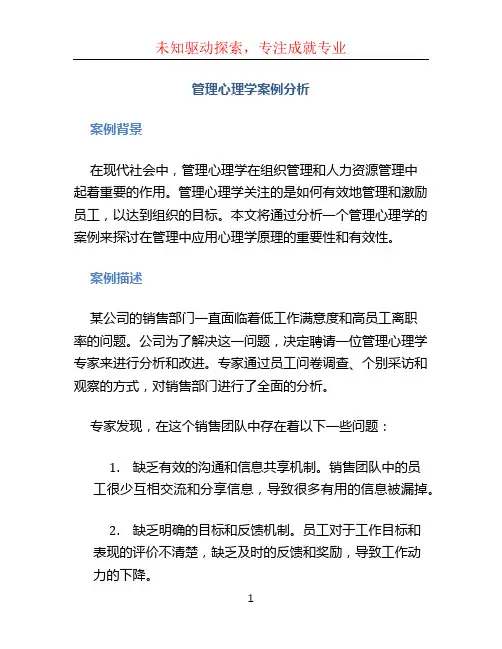 未知驱动探索，专注成就专业

管理心理学案例分析

案例背景

在现代社会中，管理心理学在组织管理和人力资源管理中起着重要的作用。管理心理学关注的是如何有效地管理和激励员工，以达到组织的目标。本文将通过分析一个管理心理学的案例来探讨在管理中应用心理学原理的重要性和有效性。

案例描述

某公司的销售部门一直面临着低工作满意度和高员工离职率的问题。公司为了解决这一问题，决定聘请一位管理心理学专家来进行分析和改进。专家通过员工问卷调查、个别采访和观察的方式，对销售部门进行了全面的分析。

专家发现，在这个销售团队中存在着以下一些问题：

1. 缺乏有效的沟通和信息共享机制。销售团队中的员工很少互相交流和分享信息，导致很多有用的信息被漏掉。

2. 缺乏明确的目标和反馈机制。员工对于工作目标和表现的评价不清楚，缺乏及时的反馈和奖励，导致工作动力的下降。

1